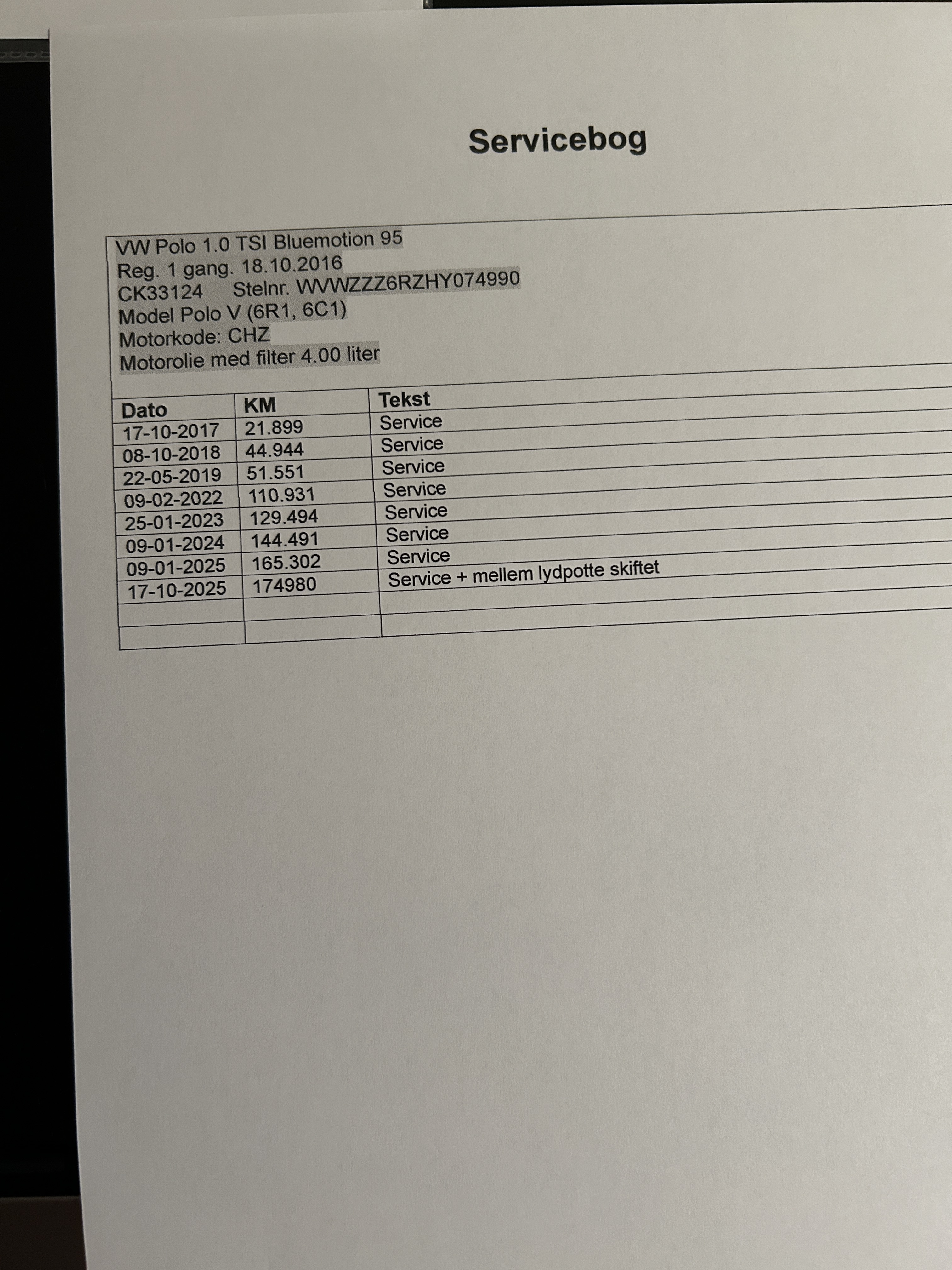 Servicebog

VW Polo 1.0 TSI Bluemotion 95
Reg. 1 gang. 18.10.2016
CK33124 Stelnr. WVWZZZ6RZHY074990
Model Polo V (6R1, 6C1)
Motorkode: CHZ
Motorolie med filter 4.00 liter

| Dato | KM | Tekst |
|---|---|---|
| 17-10-2017 | 21.899 | Service |
| 08-10-2018 | 44.944 | Service |
| 22-05-2019 | 51.551 | Service |
| 09-02-2022 | 110.931 | Service |
| 25-01-2023 | 129.494 | Service |
| 09-01-2024 | 144.491 | Service |
| 09-01-2025 | 165.302 | Service |
| 17-10-2025 | 174980 | Service + mellem lydpotte skiftet |
| | | |
| | | |